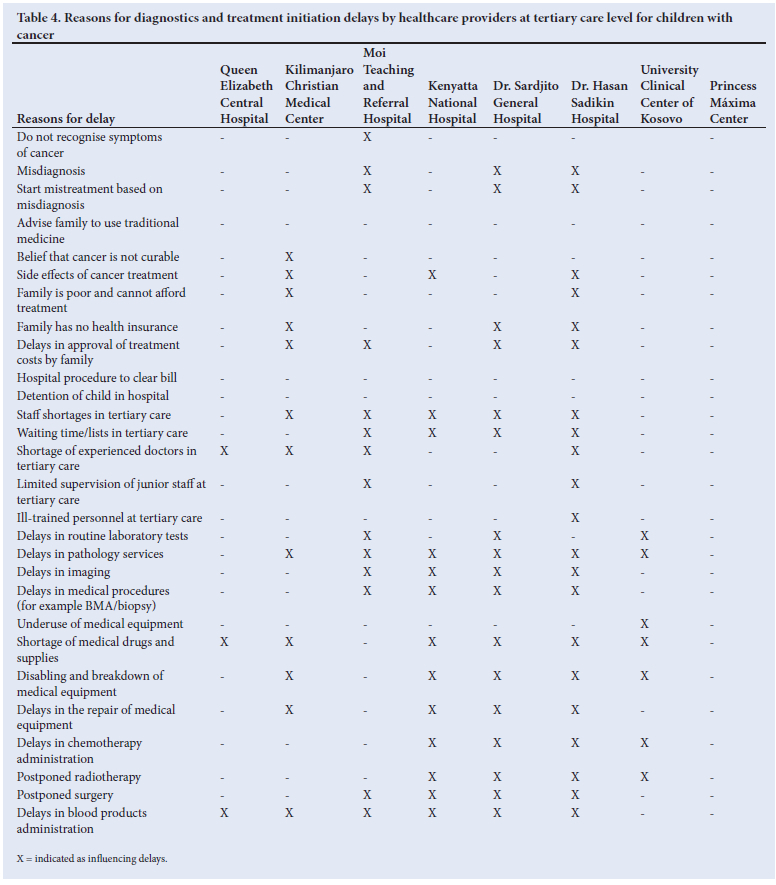 Table 4. Reasons for diagnostics and treatment initiation delays by healthcare providers at tertiary care level for children with cancer

| Reasons for delay | Queen Elizabeth Central Hospital | Kilimanjaro Christian Medical Center | Moi Teaching and Referral Hospital | Kenyatta National Hospital | Dr. Sardjito General Hospital | Dr. Hasan Sadikin Hospital | University Clinical Center of Kosovo | Princess Máxima Center |
|---|---|---|---|---|---|---|---|---|
| Do not recognise symptoms of cancer | - | - | X | - | - | - | | - |
| Misdiagnosis | - | - | X | - | X | X | - | - |
| Start mistreatment based on misdiagnosis | - | - | X | - | X | X | - | - |
| Advise family to use traditional medicine | - | - | - | - | - | - | - | - |
| Belief that cancer is not curable | - | X | - | - | - | - | - | - |
| Side effects of cancer treatment | - | X | - | X | - | X | - | - |
| Family is poor and cannot afford treatment | - | X | - | - | - | X | - | - |
| Family has no health insurance | - | X | - | - | X | X | - | - |
| Delays in approval of treatment costs by family | - | X | X | - | X | X | - | - |
| Hospital procedure to clear bill | - | - | - | - | - | - | - | - |
| Detention of child in hospital | - | - | - | - | - | - | - | - |
| Staff shortages in tertiary care | - | X | X | X | X | X | - | - |
| Waiting time/lists in tertiary care | - | - | X | X | X | X | - | - |
| Shortage of experienced doctors in tertiary care | X | X | X | - | - | X | - | - |
| Limited supervision of junior staff at tertiary care | - | - | X | - | - | X | - | - |
| Ill-trained personnel at tertiary care | - | - | - | - | - | X | - | - |
| Delays in routine laboratory tests | - | - | X | - | X | - | X | - |
| Delays in pathology services | - | X | X | X | X | X | X | - |
| Delays in imaging | - | - | X | X | X | X | - | - |
| Delays in medical procedures (for example BMA/biopsy) | - | - | X | X | X | X | - | - |
| Underuse of medical equipment | - | - | - | - | - | - | X | - |
| Shortage of medical drugs and supplies | X | X | - | X | X | X | X | - |
| Disabling and breakdown of medical equipment | - | X | - | X | X | X | X | - |
| Delays in the repair of medical equipment | - | X | - | X | X | X | - | - |
| Delays in chemotherapy administration | - | - | - | X | X | X | X | - |
| Postponed radiotherapy | - | - | - | X | X | X | X | - |
| Postponed surgery | - | - | X | X | X | X | - | - |
| Delays in blood products administration | X | X | X | X | X | X | - | - |

X = indicated as influencing delays.